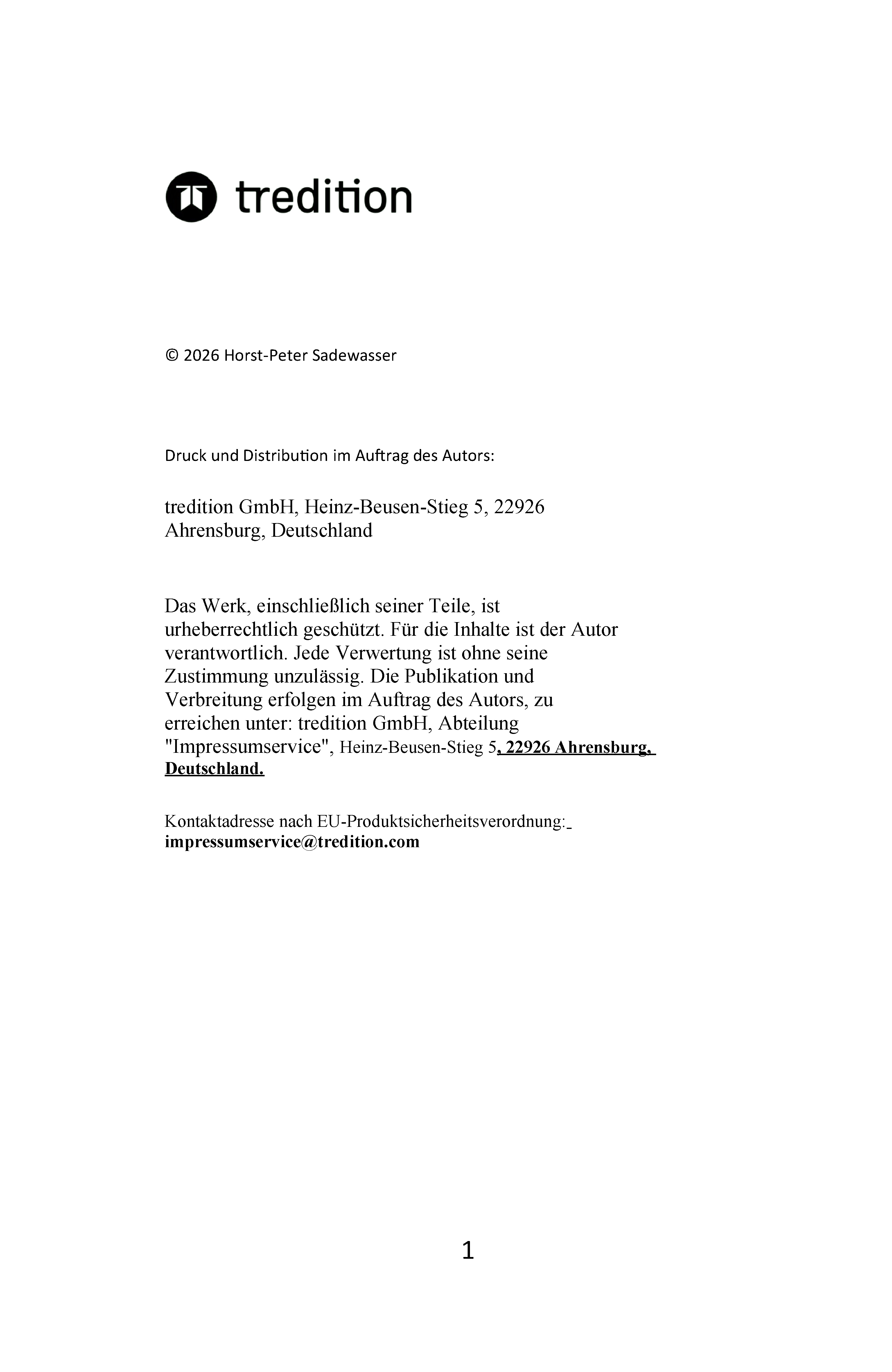 tredition

© 2026 Horst-Peter Sadewasser

Druck und Distribution im Auftrag des Autors:

tredition GmbH, Heinz-Beusen-Stieg 5, 22926 Ahrensburg, Deutschland

Das Werk, einschließlich seiner Teile, ist urheberrechtlich geschützt. Für die Inhalte ist der Autor verantwortlich. Jede Verwertung ist ohne seine Zustimmung unzulässig. Die Publikation und Verbreitung erfolgen im Auftrag des Autors, zu erreichen unter: tredition GmbH, Abteilung "Impressumservice", Heinz-Beusen-Stieg 5, 22926 Ahrensburg, Deutschland.

Kontaktadresse nach EU-Produktsicherheitsverordnung: impressumservice@tredition.com

1